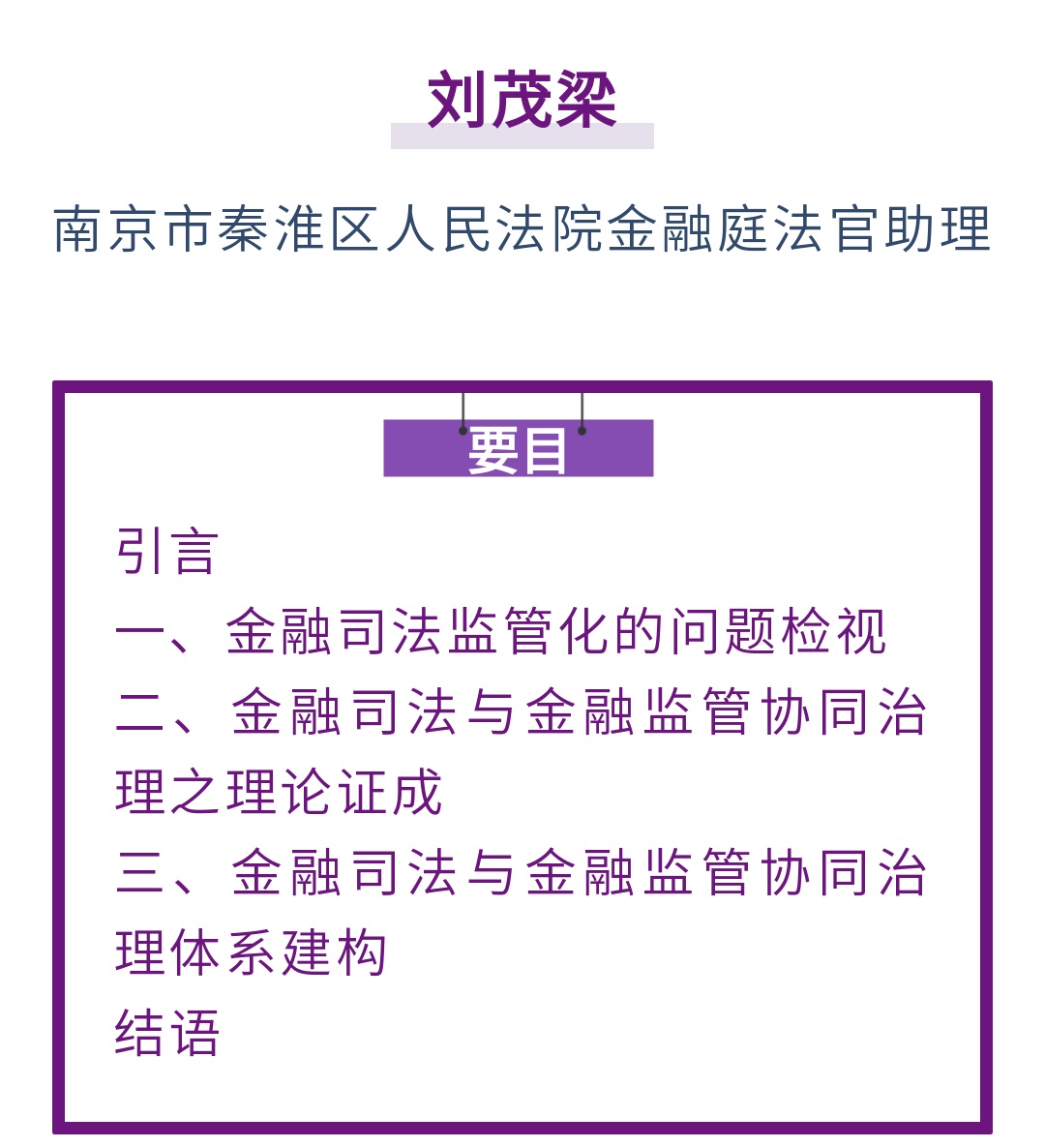 刘茂梁

南京市秦淮区人民法院金融庭法官助理

要目

引言

一、金融司法监管化的问题检视

二、金融司法与金融监管协同治理之理论证成

三、金融司法与金融监管协同治理体系建构

结语